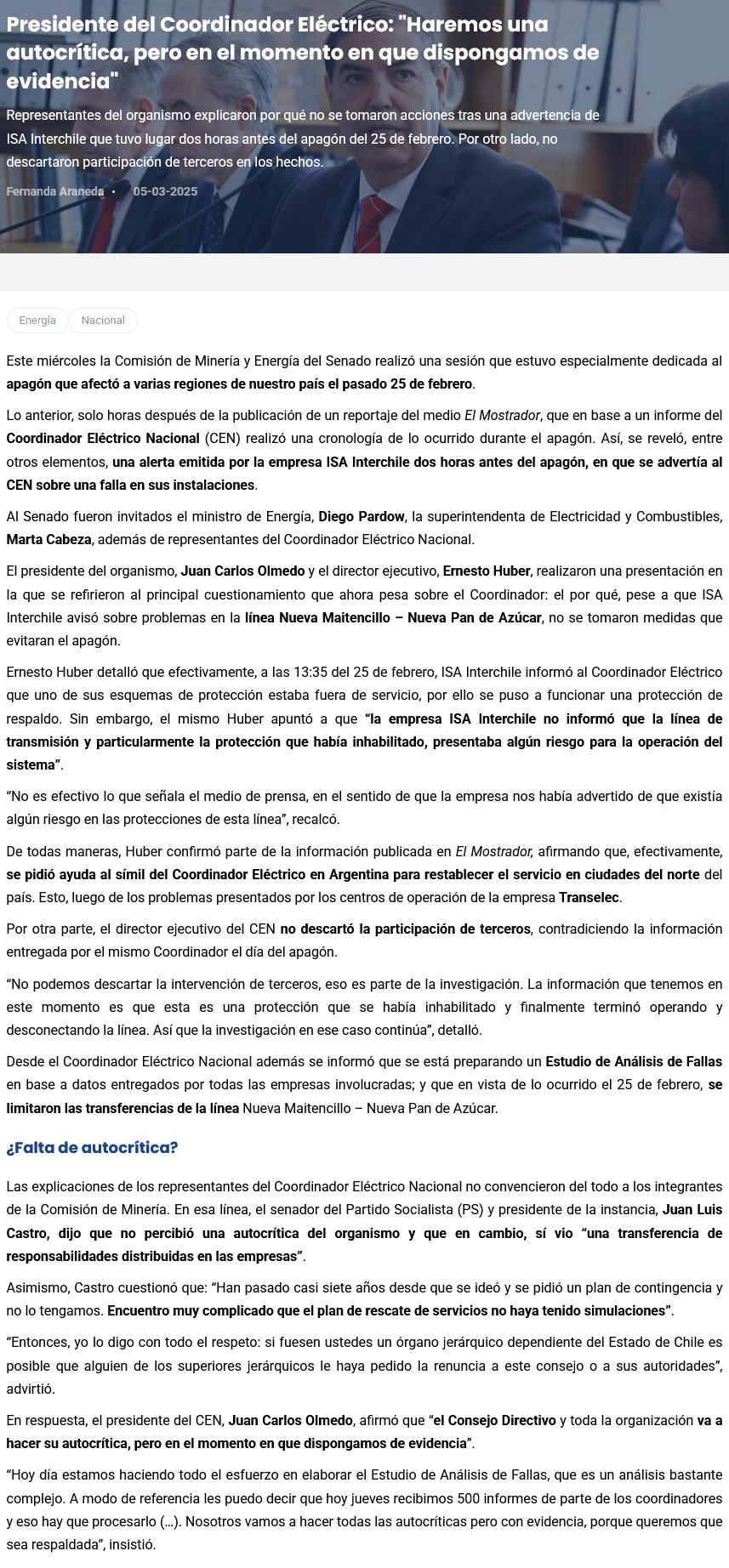 Presidente del Coordinador Eléctrico: "Haremos una autocrítica, pero en el momento en que dispongamos de evidencia"

Representantes del organismo explicaron por qué no se tomaron acciones tras una advertencia de ISA Interchile que tuvo lugar dos horas antes del apagón del 25 de febrero. Por otro lado, no descartaron participación de terceros en los hechos.

Fernanda Araneda • 05-03-2025

Energía Nacional

Este miércoles la Comisión de Minería y Energía del Senado realizó una sesión que estuvo especialmente dedicada al apagón que afectó a varias regiones de nuestro país el pasado 25 de febrero.

Lo anterior, solo horas después de la publicación de un reportaje del medio El Mostrador, que en base a un informe del Coordinador Eléctrico Nacional (CEN) realizó una cronología de lo ocurrido durante el apagón. Así, se reveló, entre otros elementos, una alerta emitida por la empresa ISA Interchile dos horas antes del apagón, en que se advertía al CEN sobre una falla en sus instalaciones.

Al Senado fueron invitados el ministro de Energía, Diego Pardow, la superintendenta de Electricidad y Combustibles, Marta Cabeza, además de representantes del Coordinador Eléctrico Nacional.

El presidente del organismo, Juan Carlos Olmedo y el director ejecutivo, Ernesto Huber, realizaron una presentación en la que se refirieron al principal cuestionamiento que ahora pesa sobre el Coordinador: el por qué, pese a que ISA Interchile avisó sobre problemas en la línea Nueva Maitencillo – Nueva Pan de Azúcar, no se tomaron medidas que evitaran el apagón.

Ernesto Huber detalló que efectivamente, a las 13:35 del 25 de febrero, ISA Interchile informó al Coordinador Eléctrico que uno de sus esquemas de protección estaba fuera de servicio, por ello se puso a funcionar una protección de respaldo. Sin embargo, el mismo Huber apuntó a que “la empresa ISA Interchile no informó que la línea de transmisión y particularmente la protección que había inhabilitado, presentaba algún riesgo para la operación del sistema”.

“No es efectivo lo que señala el medio de prensa, en el sentido de que la empresa nos había advertido de que existía algún riesgo en las protecciones de esta línea”, recalcó.

De todas maneras, Huber confirmó parte de la información publicada en El Mostrador, afirmando que, efectivamente, se pidió ayuda al símil del Coordinador Eléctrico en Argentina para restablecer el servicio en ciudades del norte del país. Esto, luego de los problemas presentados por los centros de operación de la empresa Transelec.

Por otra parte, el director ejecutivo del CEN no descartó la participación de terceros, contradiciendo la información entregada por el mismo Coordinador el día del apagón.

“No podemos descartar la intervención de terceros, eso es parte de la investigación. La información que tenemos en este momento es que esta es una protección que se había inhabilitado y finalmente terminó operando y desconectando la línea. Así que la investigación en ese caso continúa”, detalló.

Desde el Coordinador Eléctrico Nacional además se informó que se está preparando un Estudio de Análisis de Fallas en base a datos entregados por todas las empresas involucradas; y que en vista de lo ocurrido el 25 de febrero, se limitaron las transferencias de la línea Nueva Maitencillo – Nueva Pan de Azúcar.

¿Falta de autocrítica?

Las explicaciones de los representantes del Coordinador Eléctrico Nacional no convencieron del todo a los integrantes de la Comisión de Minería. En esa línea, el senador del Partido Socialista (PS) y presidente de la instancia, Juan Luis Castro, dijo que no percibió una autocrítica del organismo y que en cambio, sí vio “una transferencia de responsabilidades distribuidas en las empresas”.

Asimismo, Castro cuestionó que: “Han pasado casi siete años desde que se ideó y se pidió un plan de contingencia y no lo tengamos. Encuentro muy complicado que el plan de rescate de servicios no haya tenido simulaciones”.

“Entonces, yo lo digo con todo el respeto: si fuesen ustedes un órgano jerárquico dependiente del Estado de Chile es posible que alguien de los superiores jerárquicos le haya pedido la renuncia a este consejo o a sus autoridades”, advirtió.

En respuesta, el presidente del CEN, Juan Carlos Olmedo, afirmó que “el Consejo Directivo y toda la organización va a hacer su autocrítica, pero en el momento en que dispongamos de evidencia”.

“Hoy día estamos haciendo todo el esfuerzo en elaborar el Estudio de Análisis de Fallas, que es un análisis bastante complejo. A modo de referencia les puedo decir que hoy jueves recibimos 500 informes de parte de los coordinadores y eso hay que procesarlo (…). Nosotros vamos a hacer todas las autocríticas pero con evidencia, porque queremos que sea respaldada”, insistió.